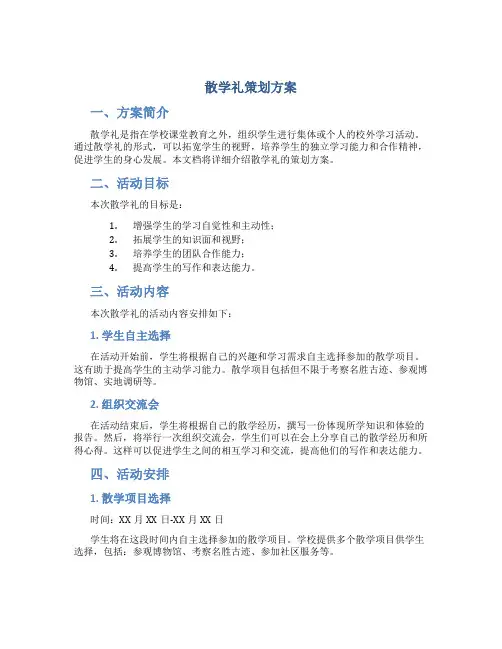 散学礼策划方案

一、方案简介

散学礼是指在学校课堂教育之外，组织学生进行集体或个人的校外学习活动。通过散学礼的形式，可以拓宽学生的视野，培养学生的独立学习能力和合作精神，促进学生的身心发展。本文档将详细介绍散学礼的策划方案。

二、活动目标

本次散学礼的目标是：

1. 增强学生的学习自觉性和主动性；
2. 拓展学生的知识面和视野；
3. 培养学生的团队合作能力；
4. 提高学生的写作和表达能力。

三、活动内容

本次散学礼的活动内容安排如下：

1. 学生自主选择

在活动开始前，学生将根据自己的兴趣和学习需求自主选择参加的散学项目。这有助于提高学生的主动学习能力。散学项目包括但不限于考察名胜古迹、参观博物馆、实地调研等。

2. 组织交流会

在活动结束后，学生将根据自己的散学经历，撰写一份体现所学知识和体验的报告。然后，将举行一次组织交流会，学生们可以在会上分享自己的散学经历和所得心得。这样可以促进学生之间的相互学习和交流，提高他们的写作和表达能力。

四、活动安排

1. 散学项目选择

时间：XX 月 XX 日-XX 月 XX 日

学生将在这段时间内自主选择参加的散学项目。学校提供多个散学项目供学生选择，包括：参观博物馆、考察名胜古迹、参加社区服务等。